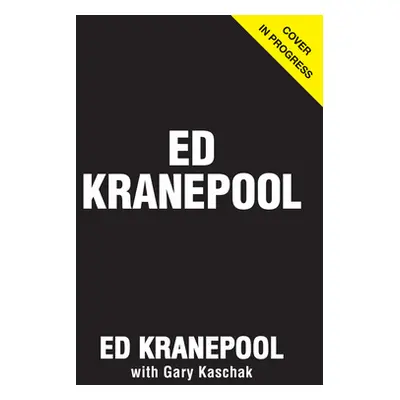 COVER
IN PROGRESS

ED
KRANEPOOL

ED KRANEPOOL
with Gary Kaschak